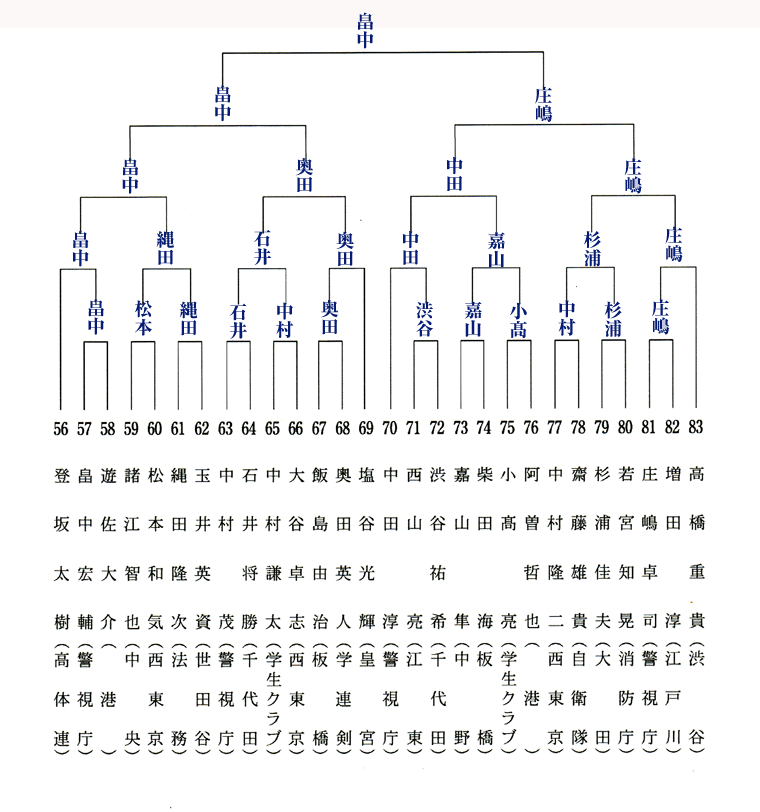 畠中

畠中
庄嶋

畠中
奥田
中田
庄嶋

畠中
縄田
石井
奥田
中田
嘉山
杉浦
庄嶋

畠中
松本
縄田
石井
中村
奥田
渋谷
嘉山
小高
中村
杉浦
庄嶋

56 登坂太樹（高体連）
57 畠中宏輔（警視庁）
58 遊佐大介（港）
59 諸江智也（中央）
60 松本和気（西東京）
61 縄田隆次（法務）
62 玉井英資（世田谷）
63 中村茂（警視庁）
64 石井将勝（千代田）
65 中村謙太（学生クラブ）
66 大谷卓志（西東京）
67 飯島由治（板橋）
68 奥田英人（学連剣）
69 塩谷光輝（皇宮）
70 中田淳（警視庁）
71 西山亮（江東）
72 渋谷祐希（千代田）
73 嘉山隼（中野）
74 柴田海（板橋）
75 小高亮（学生クラブ）
76 阿曽哲也（港）
77 中村隆二（西東京）
78 齋藤雄貴（自衛隊）
79 杉浦佳夫（大田）
80 若宮知晃（消防庁）
81 庄嶋卓司（警視庁）
82 増田淳（江戸川）
83 高橋重貴（渋谷）